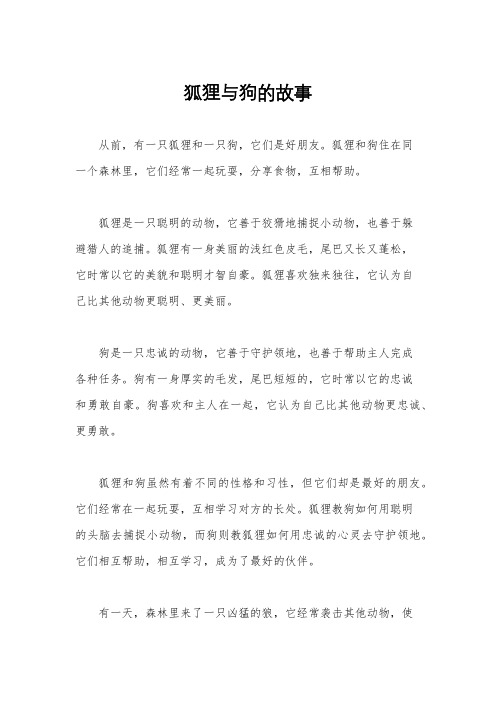 狐狸与狗的故事

从前，有一只狐狸和一只狗，它们是好朋友。狐狸和狗住在同一个森林里，它们经常一起玩耍，分享食物，互相帮助。

狐狸是一只聪明的动物，它善于狡猾地捕捉小动物，也善于躲避猎人的追捕。狐狸有一身美丽的浅红色皮毛，尾巴又长又蓬松，它时常以它的美貌和聪明才智自豪。狐狸喜欢独来独往，它认为自己比其他动物更聪明、更美丽。

狗是一只忠诚的动物，它善于守护领地，也善于帮助主人完成各种任务。狗有一身厚实的毛发，尾巴短短的，它时常以它的忠诚和勇敢自豪。狗喜欢和主人在一起，它认为自己比其他动物更忠诚、更勇敢。

狐狸和狗虽然有着不同的性格和习性，但它们却是最好的朋友。它们经常在一起玩耍，互相学习对方的长处。狐狸教狗如何用聪明的头脑去捕捉小动物，而狗则教狐狸如何用忠诚的心灵去守护领地。它们相互帮助，相互学习，成为了最好的伙伴。

有一天，森林里来了一只凶猛的狼，它经常袭击其他动物，使